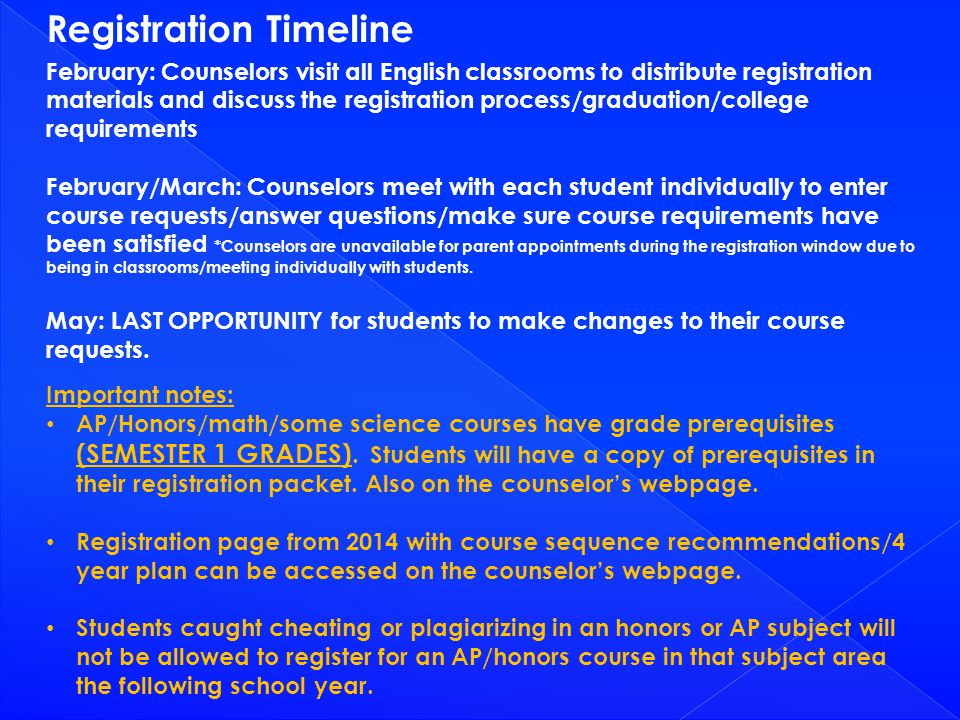 Registration Timeline

February: Counselors visit all English classrooms to distribute registration materials and discuss the registration process/graduation/college requirements

February/March: Counselors meet with each student individually to enter course requests/answer questions/make sure course requirements have been satisfied *Counselors are unavailable for parent appointments during the registration window due to being in classrooms/meeting individually with students.

May: LAST OPPORTUNITY for students to make changes to their course requests.

Important notes:

• AP/Honors/math/some science courses have grade prerequisites (SEMESTER 1 GRADES). Students will have a copy of prerequisites in their registration packet. Also on the counselor's webpage.

• Registration page from 2014 with course sequence recommendations/4 year plan can be accessed on the counselor's webpage.

• Students caught cheating or plagiarizing in an honors or AP subject will not be allowed to register for an AP/honors course in that subject area the following school year.